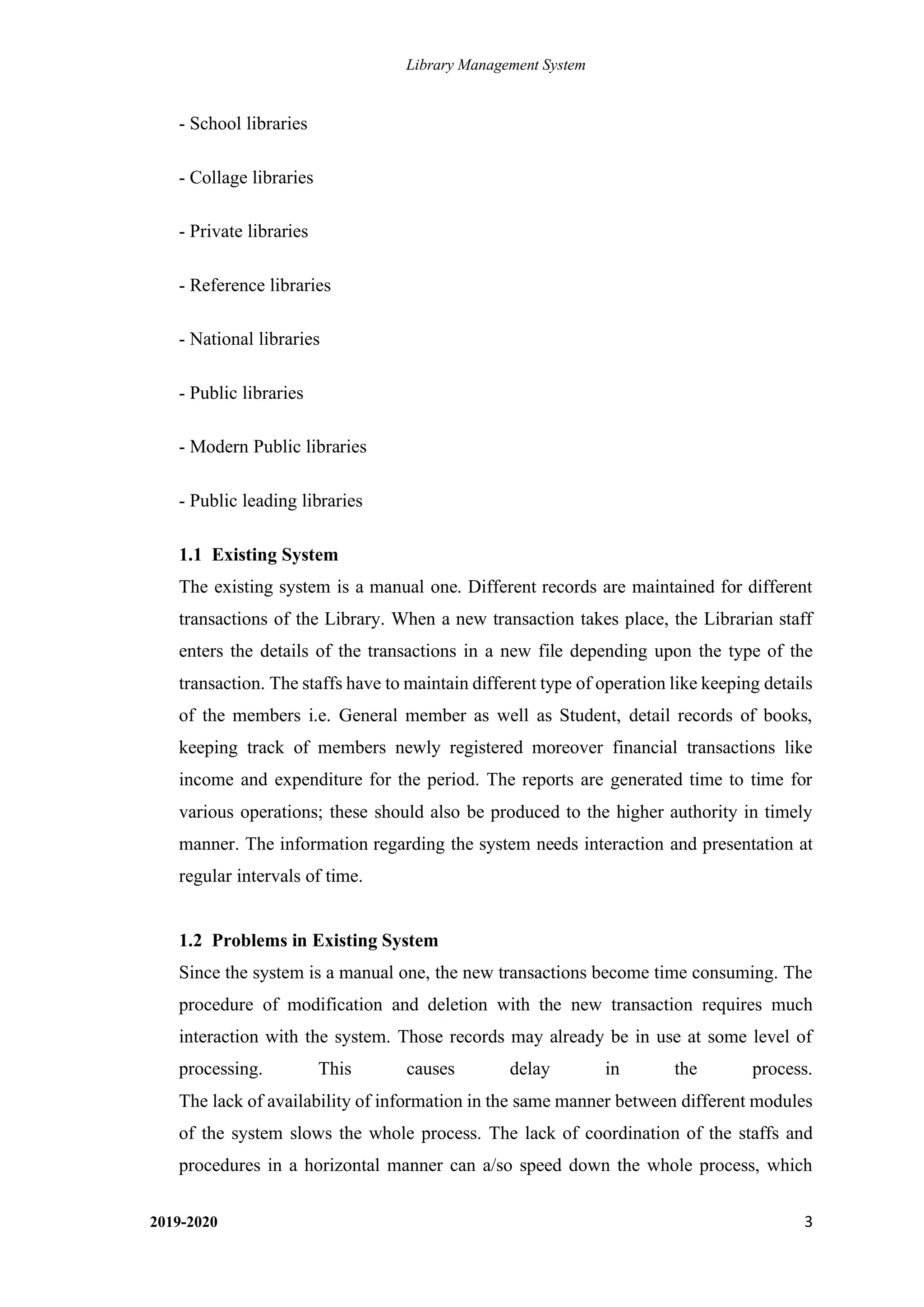 Library Management System

- School libraries

- Collage libraries

- Private libraries

- Reference libraries

- National libraries

- Public libraries

- Modern Public libraries

- Public leading libraries

1.1 Existing System

The existing system is a manual one. Different records are maintained for different transactions of the Library. When a new transaction takes place, the Librarian staff enters the details of the transactions in a new file depending upon the type of the transaction. The staffs have to maintain different type of operation like keeping details of the members i.e. General member as well as Student, detail records of books, keeping track of members newly registered moreover financial transactions like income and expenditure for the period. The reports are generated time to time for various operations; these should also be produced to the higher authority in timely manner. The information regarding the system needs interaction and presentation at regular intervals of time.

1.2 Problems in Existing System

Since the system is a manual one, the new transactions become time consuming. The procedure of modification and deletion with the new transaction requires much interaction with the system. Those records may already be in use at some level of processing. This causes delay in the process.

The lack of availability of information in the same manner between different modules of the system slows the whole process. The lack of coordination of the staffs and procedures in a horizontal manner can a/so speed down the whole process, which

2019-2020

3